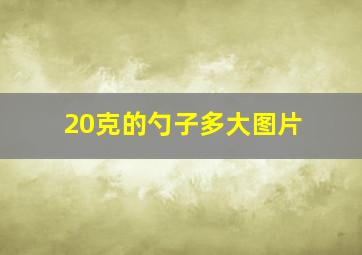 20克的勺子多大图片